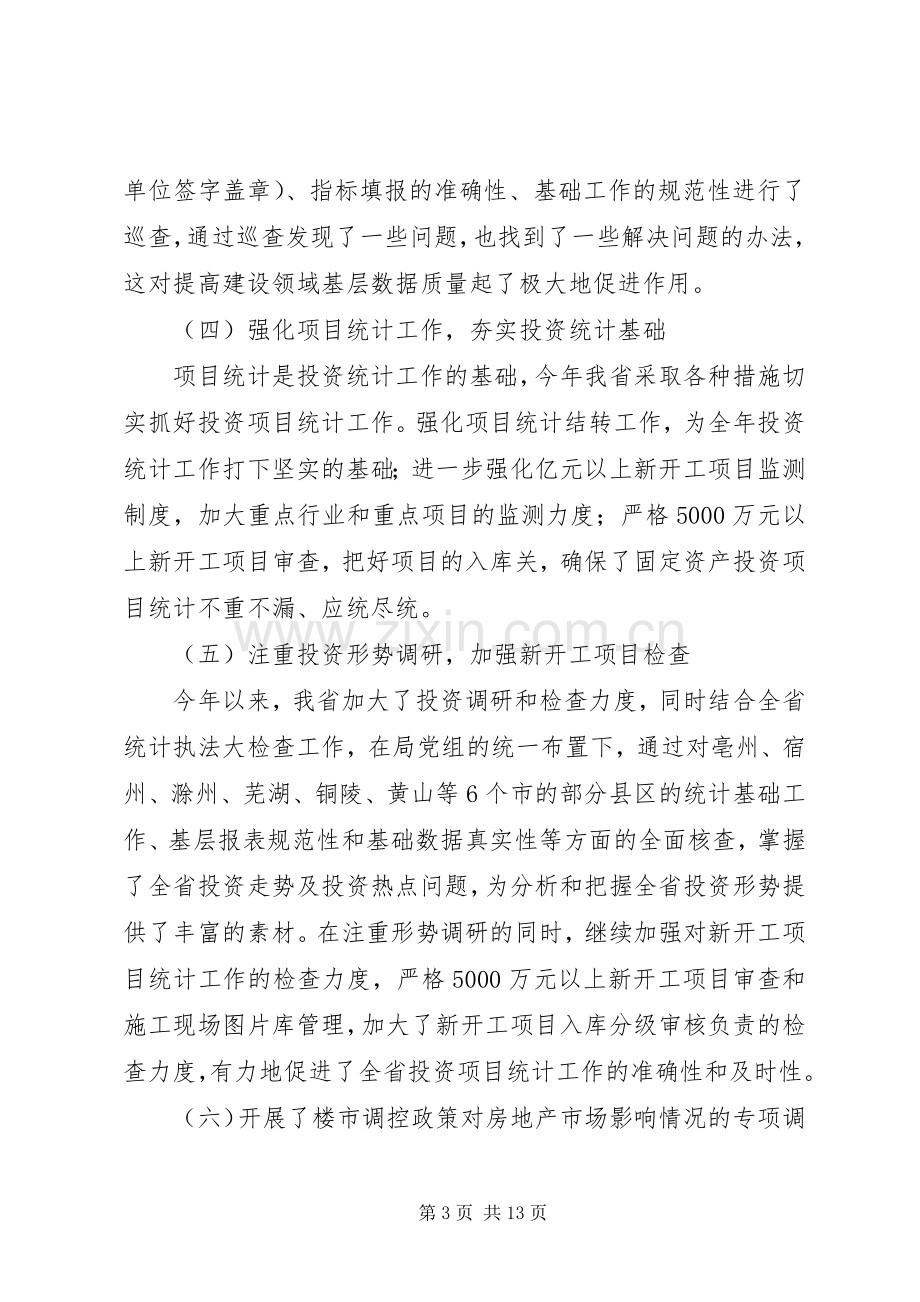 单位签字盖章)、指标填报的准确性、基础工作的规范性进行了巡查,通过巡查发现了一些问题,也找到了一些解决问题的办法,这对提高建设领域基层数据质量起了极大地促进作用。

（四）强化项目统计工作，夯实投资统计基础

项目统计是投资统计工作的基础，今年我省采取各种措施切实抓好投资项目统计工作。强化项目统计结转工作，为全年投资统计工作打下坚实的基础;进一步强化亿元以上新开工项目监测制度，加大重点行业和重点项目的监测力度；严格5000万元以上新开工项目审查，把好项目的入库关，确保了固定资产投资项目统计不重不漏、应统尽统。

（五）注重投资形势调研，加强新开工项目检查

今年以来，我省加大了投资调研和检查力度，同时结合全省统计执法大检查工作，在局党组的统一布置下，通过对亳州、宿州、滁州、芜湖、铜陵、黄山等6个市的部分县区的统计基础工作、基层报表规范性和基础数据真实性等方面的全面核查，掌握了全省投资走势及投资热点问题，为分析和把握全省投资形势提供了丰富的素材。在注重形势调研的同时，继续加强对新开工项目统计工作的检查力度，严格5000万元以上新开工项目审查和施工现场图片库管理，加大了新开工项目入库分级审核负责的检查力度,有力地促进了全省投资项目统计工作的准确性和及时性。

（六)开展了楼市调控政策对房地产市场影响情况的专项调

第3页 共13页

www.zixin.com.cn